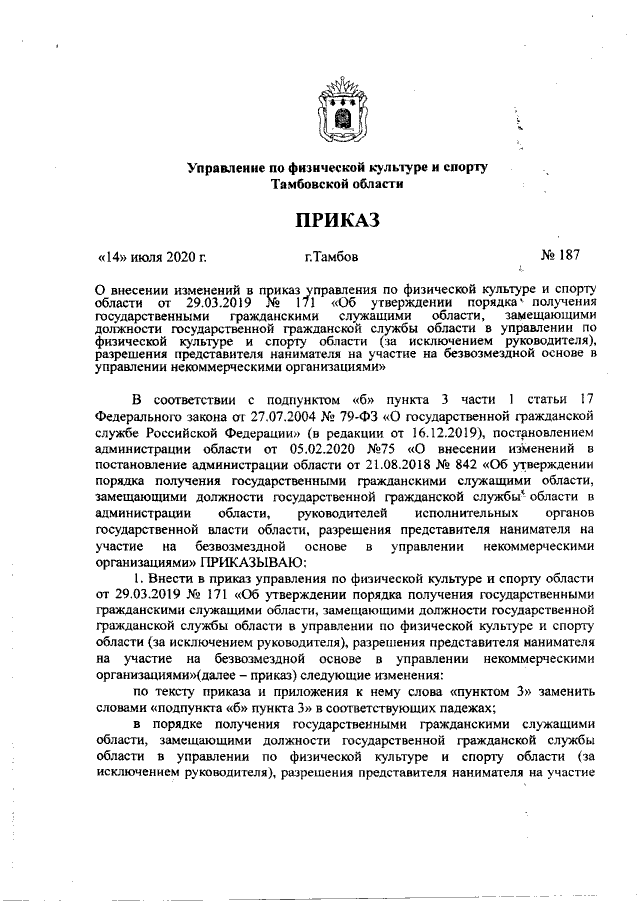 Управление по физической культуре и спорту Тамбовской области

ПРИКАЗ

«14» июля 2020 г. г.Тамбов № 187

О внесении изменений в приказ управления по физической культуре и спорту области от 29.03.2019 № 171 «Об утверждении порядка получения государственными гражданскими служащими области, замещающими должности государственной гражданской службы области в управлении по физической культуре и спорту области (за исключением руководителя), разрешения представителя нанимателя на участие на безвозмездной основе в управлении некоммерческими организациями»

В соответствии с подпунктом «б» пункта 3 части 1 статьи 17 Федерального закона от 27.07.2004 № 79-ФЗ «О государственной гражданской службе Российской Федерации» (в редакции от 16.12.2019), постановлением администрации области от 05.02.2020 №75 «О внесении изменений в постановление администрации области от 21.08.2018 № 842 «Об утверждении порядка получения государственными гражданскими служащими области, замещающими должности государственной гражданской службы области в администрации области, руководителей исполнительных органов государственной власти области, разрешения представителя нанимателя на участие на безвозмездной основе в управлении некоммерческими организациями» ПРИКАЗЫВАЮ:

1. Внести в приказ управления по физической культуре и спорту области от 29.03.2019 № 171 «Об утверждении порядка получения государственными гражданскими служащими области, замещающими должности государственной гражданской службы области в управлении по физической культуре и спорту области (за исключением руководителя), разрешения представителя нанимателя на участие на безвозмездной основе в управлении некоммерческими организациями»(далее – приказ) следующие изменения:

по тексту приказа и приложения к нему слова «пунктом 3» заменить словами «подпункта «б» пункта 3» в соответствующих падежах;

в порядке получения государственными гражданскими служащими области, замещающими должности государственной гражданской службы области в управлении по физической культуре и спорту области (за исключением руководителя), разрешения представителя нанимателя на участие